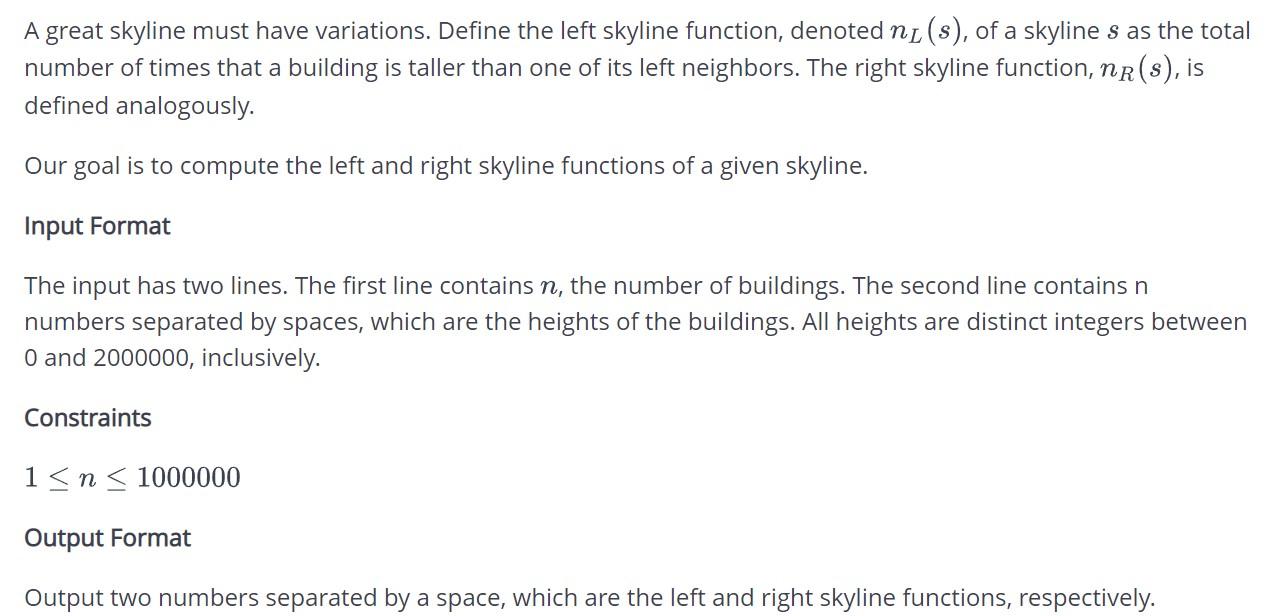 A great skyline must have variations. Define the left skyline function, denoted $n_L(s)$, of a skyline $s$ as the total number of times that a building is taller than one of its left neighbors. The right skyline function, $n_R(s)$, is defined analogously.

Our goal is to compute the left and right skyline functions of a given skyline.

Input Format

The input has two lines. The first line contains $n$, the number of buildings. The second line contains n numbers separated by spaces, which are the heights of the buildings. All heights are distinct integers between 0 and 2000000, inclusively.

Constraints

$1 \leq n \leq 1000000$

Output Format

Output two numbers separated by a space, which are the left and right skyline functions, respectively.